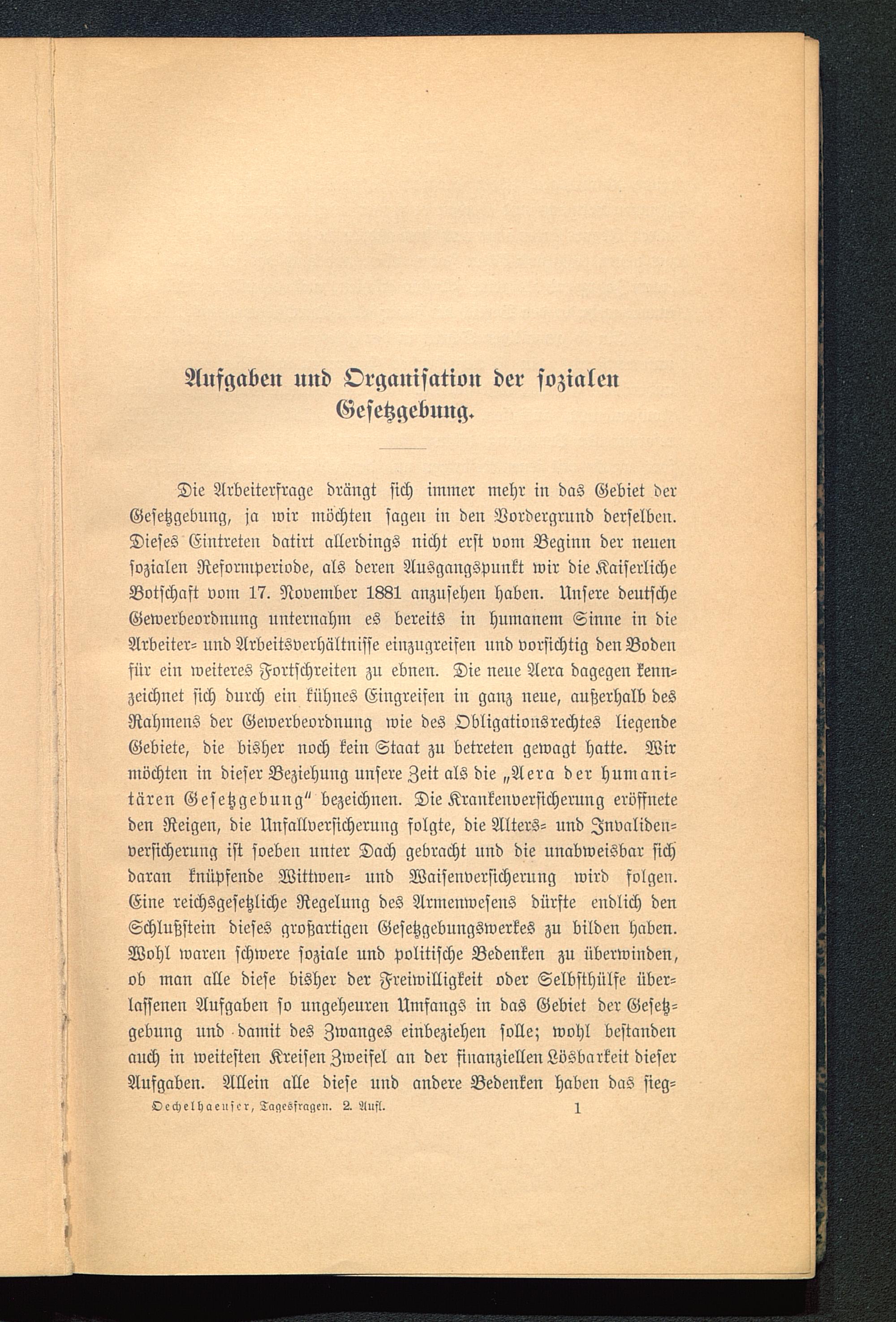 Aufgaben und Organisation der sozialen Gesetzgebung.

Die Arbeiterfrage drängt sich immer mehr in das Gebiet der Gesetzgebung, ja wir möchten sagen in den Vordergrund derselben. Dieses Eintreten datirt allerdings nicht erst vom Beginn der neuen sozialen Reformperiode, als deren Ausgangspunkt wir die Kaiserliche Botschaft vom 17. November 1881 anzusehen haben. Unsere deutsche Gewerbeordnung unternahm es bereits in humanem Sinne in die Arbeiter- und Arbeitsverhältnisse einzugreifen und vorsichtig den Boden für ein weiteres Fortschreiten zu ebnen. Die neue Aera dagegen kennzeichnet sich durch ein kühnes Eingreifen in ganz neue, außerhalb des Rahmens der Gewerbeordnung wie des Obligationsrechtes liegende Gebiete, die bisher noch kein Staat zu betreten gewagt hatte. Wir möchten in dieser Beziehung unsere Zeit als die „Aera der humanitären Gesetzgebung" bezeichnen. Die Krankenversicherung eröffnete den Reigen, die Unfallversicherung folgte, die Alters- und Invalidenversicherung ist soeben unter Dach gebracht und die unabweisbar sich daran knüpfende Wittwen- und Waisenversicherung wird folgen. Eine reichsgesetzliche Regelung des Armenwesens dürfte endlich den Schlußstein dieses großartigen Gesetzgebungswerkes zu bilden haben. Wohl waren schwere soziale und politische Bedenken zu überwinden, ob man alle diese bisher der Freiwilligkeit oder Selbsthülfe überlassenen Aufgaben so ungeheuren Umfangs in das Gebiet der Gesetzgebung und damit des Zwanges einbeziehen solle; wohl bestanden auch in weitesten Kreisen Zweifel an der finanziellen Lösbarkeit dieser Aufgaben. Allein alle diese und andere Bedenken haben das sieg-

Oechelhaeuser, Tagesfragen. 2. Aufl. 1